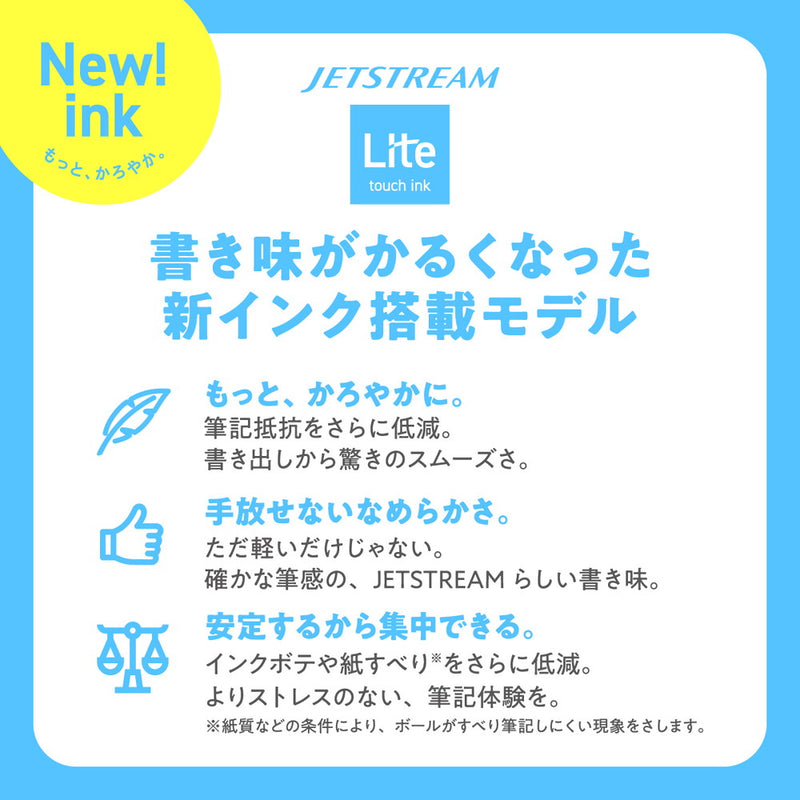 New! ink
もっと、かろやか。

JETSTREAM

Lite
touch ink

書き味がかるくなった
新インク搭載モデル

もっと、かろやかに。
筆記抵抗をさらに低減。
書き出しから驚きのスムーズさ。

手放せないなめらかさ。
ただ軽いだけじゃない。
確かな筆感の、JETSTREAM らしい書き味。

安定するから集中できる。
インクボテや紙すべり※をさらに低減。
よりストレスのない、筆記体験を。
※紙質などの条件により、ボールがすべり筆記しにくい現象をさします。